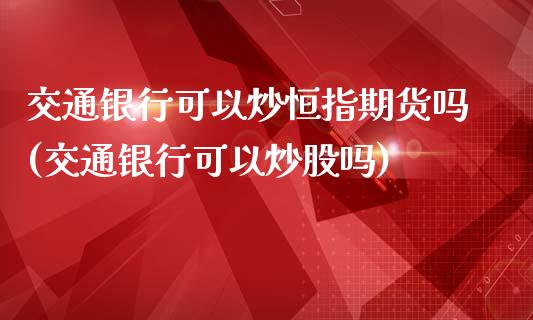 交通银行可以炒恒指期货吗(交通银行可以炒股吗)